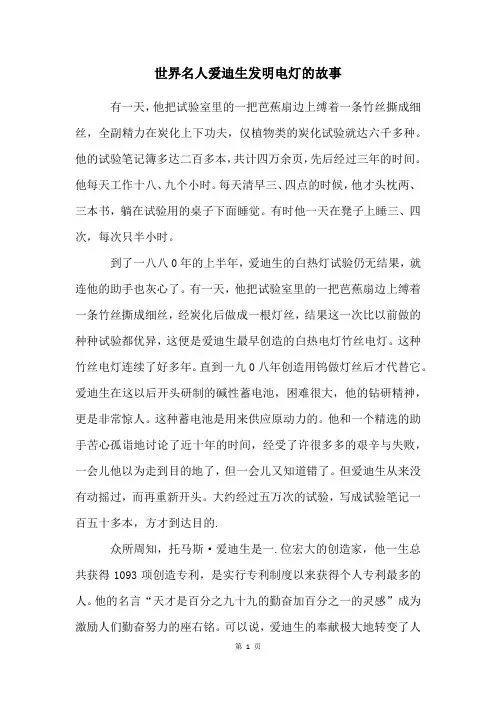 世界名人爱迪生发明电灯的故事

有一天，他把试验室里的一把芭蕉扇边上缚着一条竹丝撕成细丝，全副精力在炭化上下功夫，仅植物类的炭化试验就达六千多种。他的试验笔记簿多达二百多本，共计四万余页，先后经过三年的时间。他每天工作十八、九个小时。每天清早三、四点的时候，他才头枕两、三本书，躺在试验用的桌子下面睡觉。有时他一天在凳子上睡三、四次，每次只半小时。

到了一八八0年的上半年，爱迪生的白热灯试验仍无结果，就连他的助手也灰心了。有一天，他把试验室里的一把芭蕉扇边上缚着一条竹丝撕成细丝，经炭化后做成一根灯丝，结果这一次比以前做的种种试验都优异，这便是爱迪生最早创造的白热电灯竹丝电灯。这种竹丝电灯连续了好多年。直到一九0八年创造用钨做灯丝后才代替它。爱迪生在这以后开头研制的碱性蓄电池，困难很大，他的钻研精神，更是非常惊人。这种蓄电池是用来供应原动力的。他和一个精选的助手苦心孤诣地讨论了近十年的时间，经受了许很多多的艰辛与失败，一会儿他以为走到目的地了，但一会儿又知道错了。但爱迪生从来没有动摇过，而再重新开头。大约经过五万次的试验，写成试验笔记一百五十多本，方才到达目的.

众所周知，托马斯·爱迪生是一.位宏大的创造家，他一生总共获得1093项创造专利，是实行专利制度以来获得个人专利最多的人。他的名言“天才是百分之九十九的勤奋加百分之一的灵感”成为激励人们勤奋努力的座右铭。可以说，爱迪生的奉献极大地转变了人

第 1 页